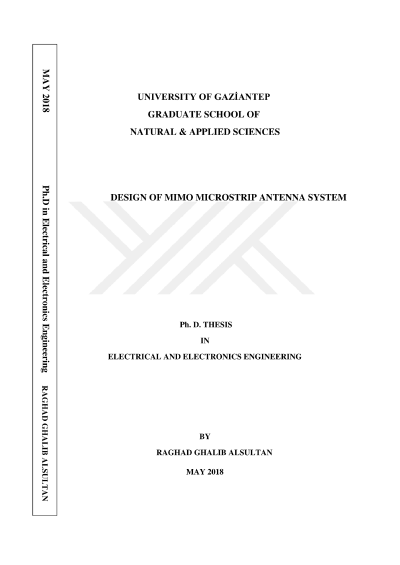 MAY 2018 Ph.D in Electrical and Electronics Engineering RAGHAD GHALIB ALSULTAN

UNIVERSITY OF GAZİANTEP
GRADUATE SCHOOL OF
NATURAL & APPLIED SCIENCES

DESIGN OF MIMO MICROSTRIP ANTENNA SYSTEM

Ph. D. THESIS
IN
ELECTRICAL AND ELECTRONICS ENGINEERING

BY
RAGHAD GHALIB ALSULTAN
MAY 2018